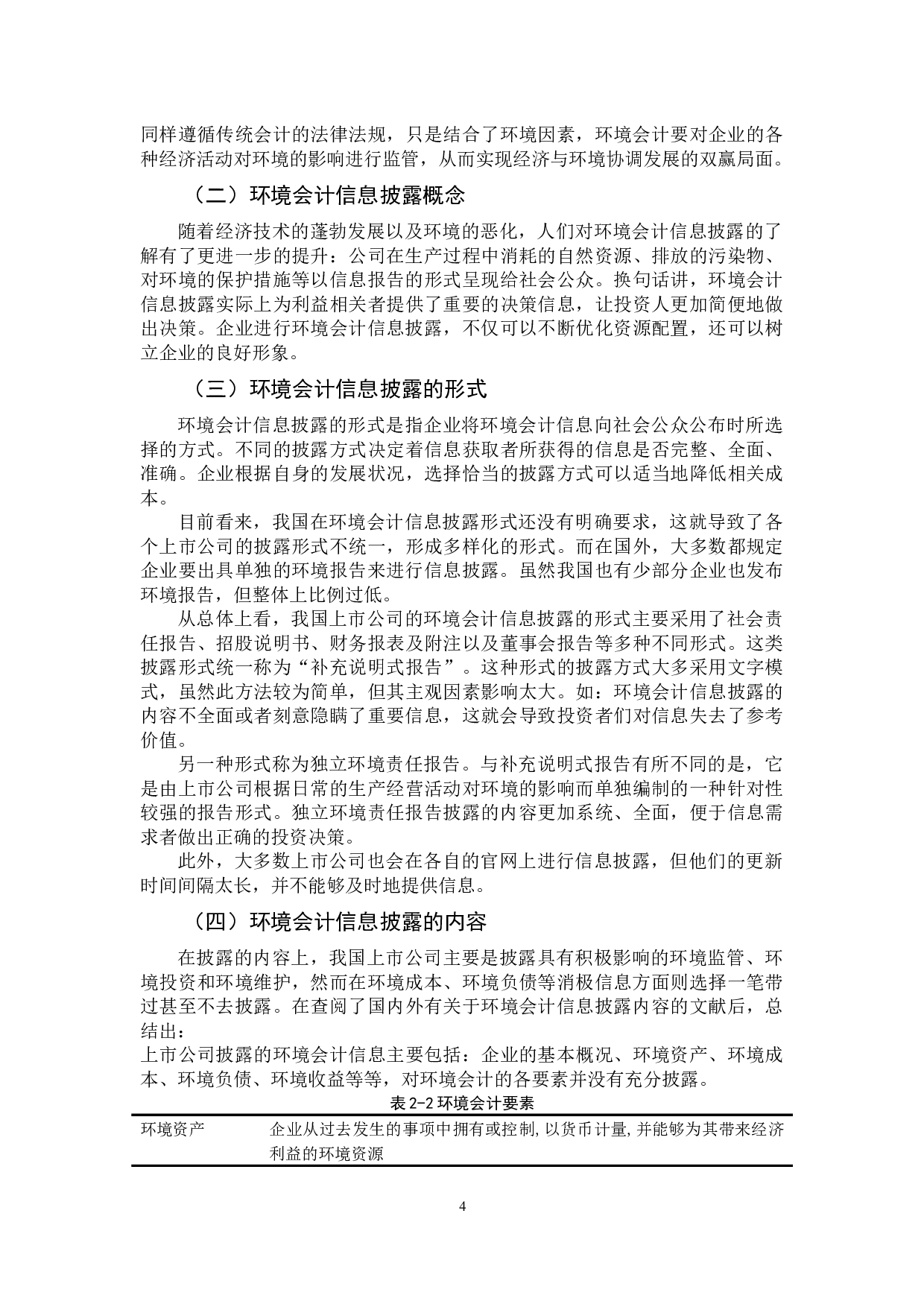 同样遵循传统会计的法律法规，只是结合了环境因素，环境会计要对企业的各种经济活动对环境的影响进行监管，从而实现经济与环境协调发展的双赢局面。

（二）环境会计信息披露概念

随着经济技术的蓬勃发展以及环境的恶化，人们对环境会计信息披露的了解有了更进一步的提升：公司在生产过程中消耗的自然资源、排放的污染物、对环境的保护措施等以信息报告的形式呈现给社会公众。换句话讲，环境会计信息披露实际上为利益相关者提供了重要的决策信息，让投资人更加简便地做出决策。企业进行环境会计信息披露，不仅可以不断优化资源配置，还可以树立企业的良好形象。

（三）环境会计信息披露的形式

环境会计信息披露的形式是指企业将环境会计信息向社会公众公布时所选择的方式。不同的披露方式决定着信息获取者所获得的信息是否完整、全面、准确。企业根据自身的发展状况，选择恰当的披露方式可以适当地降低相关成本。

目前看来，我国在环境会计信息披露形式还没有明确要求，这就导致了各个上市公司的披露形式不统一，形成多样化的形式。而在国外，大多数都规定企业要出具单独的环境报告来进行信息披露。虽然我国也有少部分企业也发布环境报告，但整体上比例过低。

从总体上看，我国上市公司的环境会计信息披露的形式主要采用了社会责任报告、招股说明书、财务报表及附注以及董事会报告等多种不同形式。这类披露形式统一称为“补充说明式报告”。这种形式的披露方式大多采用文字模式，虽然此方法较为简单，但其主观因素影响太大。如：环境会计信息披露的内容不全面或者刻意隐瞒了重要信息，这就会导致投资者们对信息失去了参考价值。

另一种形式称为独立环境责任报告。与补充说明式报告有所不同的是，它是由上市公司根据日常的生产经营活动对环境的影响而单独编制的一种针对性较强的报告形式。独立环境责任报告披露的内容更加系统、全面，便于信息需求者做出正确的投资决策。

此外，大多数上市公司也会在各自的官网上进行信息披露，但他们的更新时间间隔太长，并不能够及时地提供信息。

（四）环境会计信息披露的内容

在披露的内容上，我国上市公司主要是披露具有积极影响的环境监管、环境投资和环境维护，然而在环境成本、环境负债等消极信息方面则选择一笔带过甚至不去披露。在查阅了国内外有关于环境会计信息披露内容的文献后，总结出：

上市公司披露的环境会计信息主要包括：企业的基本概况、环境资产、环境成本、环境负债、环境收益等等，对环境会计的各要素并没有充分披露。

表 2-2 环境会计要素

| 环境资产 | 企业从过去发生的事项中拥有或控制，以货币计量，并能够为其带来经济利益的环境资源 |
|---|---|

4